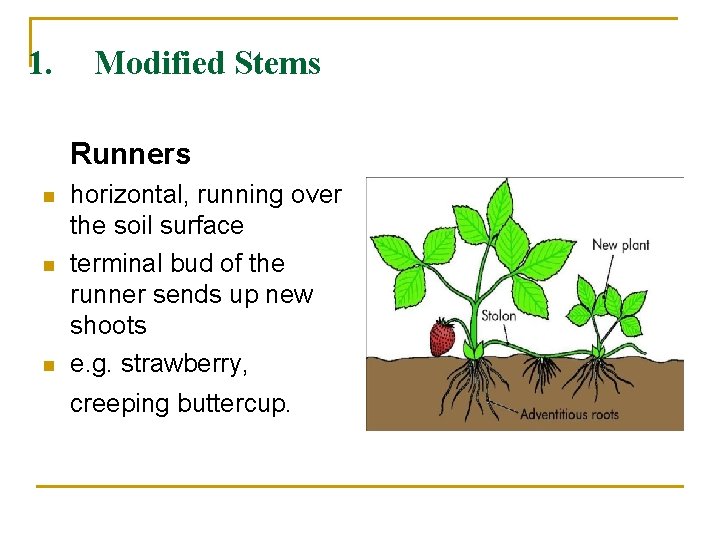 1. Modified Stems

Runners

- horizontal, running over the soil surface
- terminal bud of the runner sends up new shoots
- e.g. strawberry,

creeping buttercup.

New plant

Stolon

Adventitious roots